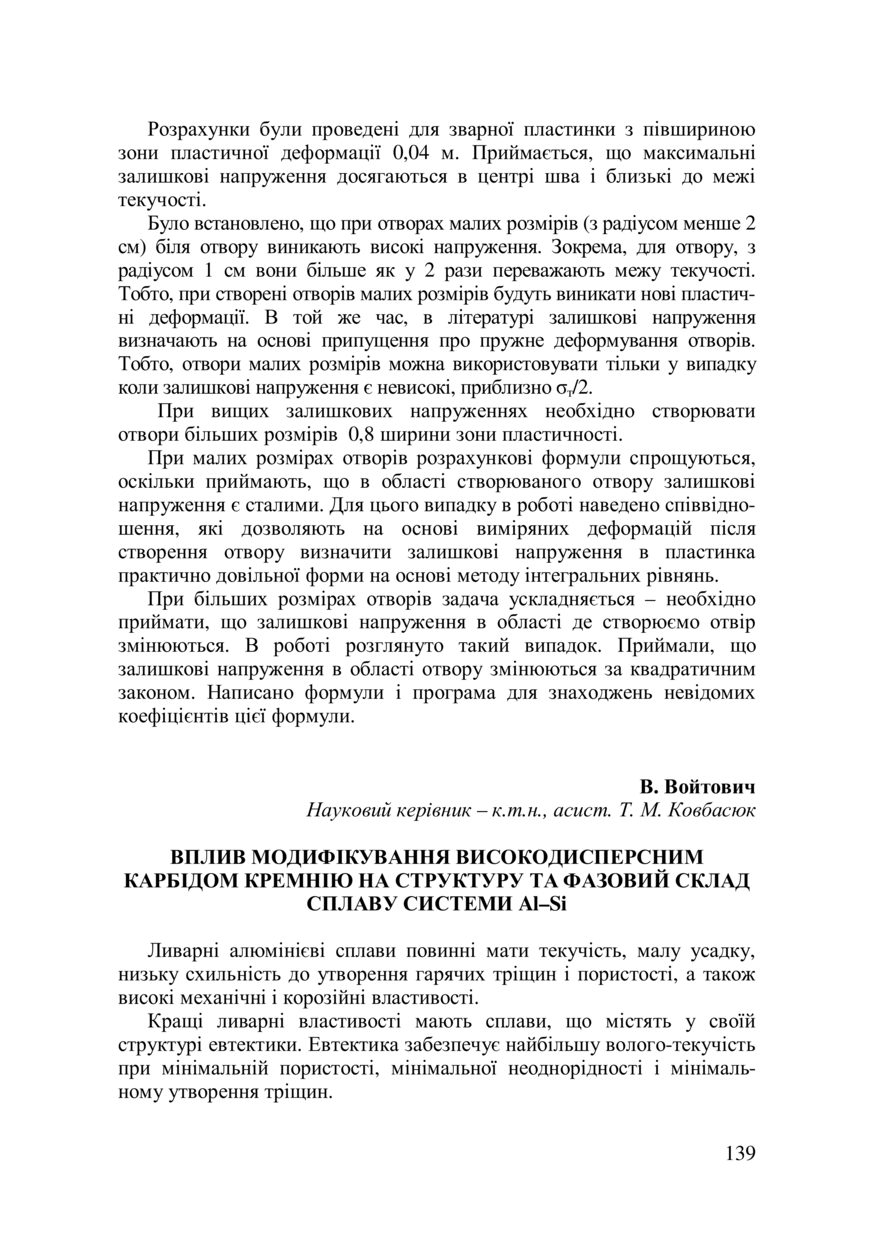 Розрахунки були проведені для зварної пластинки з півшириною зони пластичної деформації 0,04 м. Приймається, що максимальні залишкові напруження досягаються в центрі шва і близькі до межі текучості.

Було встановлено, що при отворах малих розмірів (з радіусом менше 2 см) біля отвору виникають високі напруження. Зокрема, для отвору, з радіусом 1 см вони більше як у 2 рази переважають межу текучості. Тобто, при створені отворів малих розмірів будуть виникати нові пластичні деформації. В той же час, в літературі залишкові напруження визначають на основі припущення про пружне деформування отворів. Тобто, отвори малих розмірів можна використовувати тільки у випадку коли залишкові напруження є невисокі, приблизно $\sigma_т/2$.

При вищих залишкових напруженнях необхідно створювати отвори більших розмірів 0,8 ширини зони пластичності.

При малих розмірах отворів розрахункові формули спрощуються, оскільки приймають, що в області створюваного отвору залишкові напруження є сталими. Для цього випадку в роботі наведено співвідношення, які дозволяють на основі виміряних деформацій після створення отвору визначити залишкові напруження в пластинка практично довільної форми на основі методу інтегральних рівнянь.

При більших розмірах отворів задача ускладняється – необхідно приймати, що залишкові напруження в області де створюємо отвір змінюються. В роботі розглянуто такий випадок. Приймали, що залишкові напруження в області отвору змінюються за квадратичним законом. Написано формули і програма для знаходжень невідомих коефіцієнтів цієї формули.

В. Войтович
Науковий керівник – к.т.н., асист. Т. М. Ковбасюк

ВПЛИВ МОДИФІКУВАННЯ ВИСОКОДИСПЕРСНИМ КАРБІДОМ КРЕМНІЮ НА СТРУКТУРУ ТА ФАЗОВИЙ СКЛАД СПЛАВУ СИСТЕМИ Al–Si

Ливарні алюмінієві сплави повинні мати текучість, малу усадку, низьку схильність до утворення гарячих тріщин і пористості, а також високі механічні і корозійні властивості.

Кращі ливарні властивості мають сплави, що містять у своїй структурі евтектики. Евтектика забезпечує найбільшу волого-текучість при мінімальній пористості, мінімальної неоднорідності і мінімальному утворення тріщин.

139